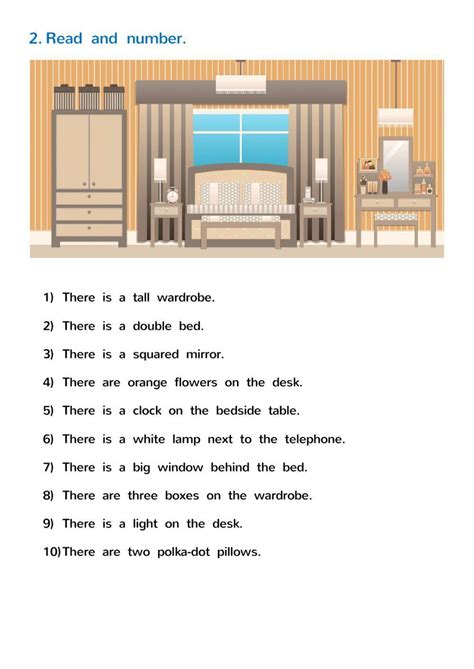 2. Read and number.

1) There is a tall wardrobe.

2) There is a double bed.

3) There is a squared mirror.

4) There are orange flowers on the desk.

5) There is a clock on the bedside table.

6) There is a white lamp next to the telephone.

7) There is a big window behind the bed.

8) There are three boxes on the wardrobe.

9) There is a light on the desk.

10) There are two polka-dot pillows.